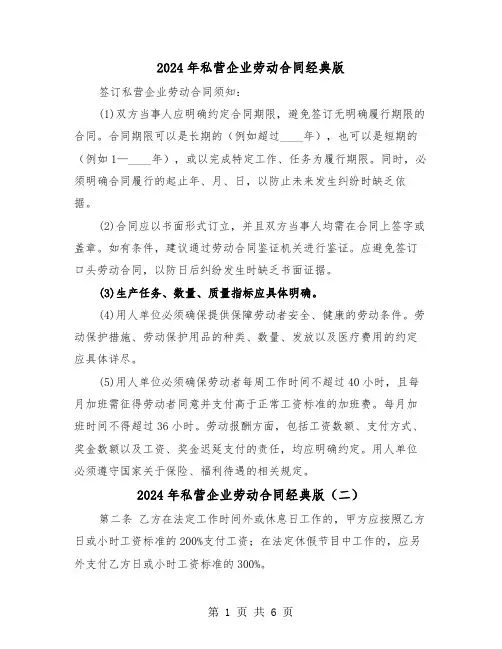 2024年私营企业劳动合同经典版

签订私营企业劳动合同须知：

(1)双方当事人应明确约定合同期限，避免签订无明确履行期限的合同。合同期限可以是长期的（例如超过____年），也可以是短期的（例如1—____年），或以完成特定工作、任务为履行期限。同时，必须明确合同履行的起止年、月、日，以防止未来发生纠纷时缺乏依据。

(2)合同应以书面形式订立，并且双方当事人均需在合同上签字或盖章。如有条件，建议通过劳动合同鉴证机关进行鉴证。应避免签订口头劳动合同，以防日后纠纷发生时缺乏书面证据。

(3)生产任务、数量、质量指标应具体明确。

(4)用人单位必须确保提供保障劳动者安全、健康的劳动条件。劳动保护措施、劳动保护用品的种类、数量、发放以及医疗费用的约定应具体详尽。

(5)用人单位必须确保劳动者每周工作时间不超过40小时，且每月加班需征得劳动者同意并支付高于正常工资标准的加班费。每月加班时间不得超过36小时。劳动报酬方面，包括工资数额、支付方式、奖金数额以及工资、奖金迟延支付的责任，均应明确约定。用人单位必须遵守国家关于保险、福利待遇的相关规定。

2024年私营企业劳动合同经典版（二）

第二条 乙方在法定工作时间外或休息日工作的，甲方应按照乙方日或小时工资标准的200%支付工资；在法定休假节日中工作的，应另外支付乙方日或小时工资标准的300%。

第 1 页 共 6 页